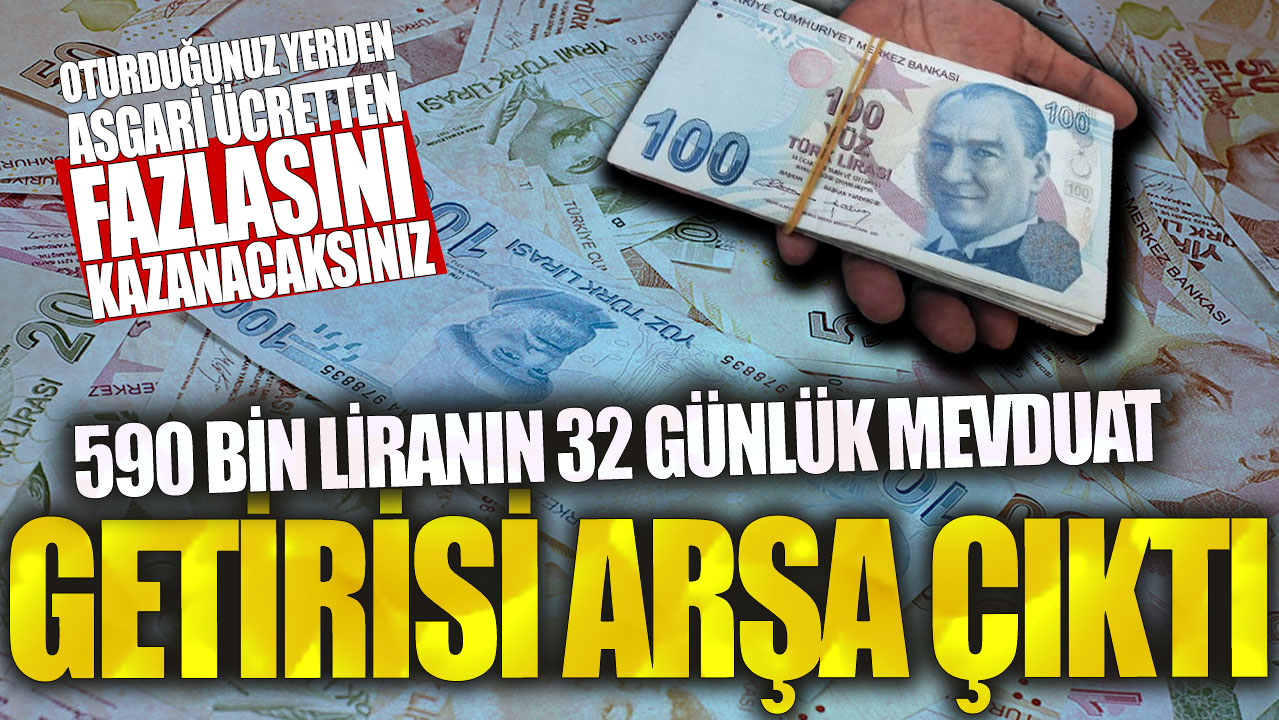 OTURDUĞUNUZ YERDEN ASGARİ ÜCRETTEN FAZLASINI KAZANACAKSINIZ

TÜRKİYE CUMHURİYET MERKEZ BANKASI
100
100 YÜZ TÜRK LİRASI
100

590 BİN LİRANIN 32 GÜNLÜK MEVDUAT

GETİRİSİ ARŞA ÇIKTI